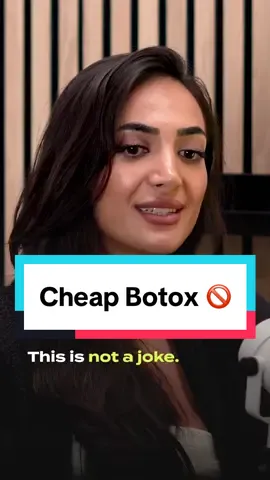 Cheap Botox 🚫

This is not a joke.